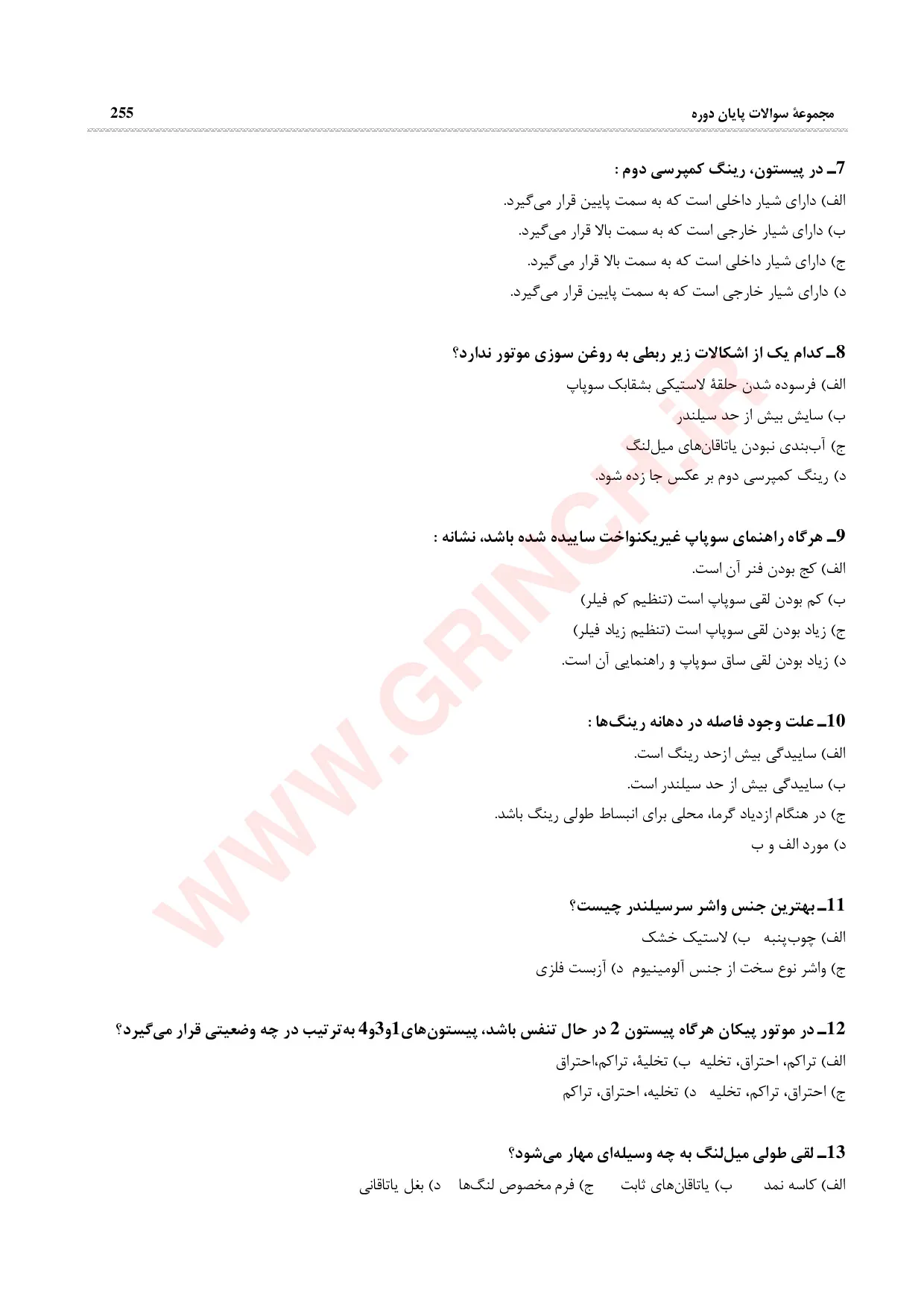 مجموعهٔ سوالات پایان دوره 255

7ـ در پیستون، رینگ کمپرسی دوم :
الف) دارای شیار داخلی است که به سمت پایین قرار می‌گیرد.
ب) دارای شیار خارجی است که به سمت بالا قرار می‌گیرد.
ج) دارای شیار داخلی است که به سمت بالا قرار می‌گیرد.
د) دارای شیار خارجی است که به سمت پایین قرار می‌گیرد.

8ـ کدام یک از اشکالات زیر ربطی به روغن سوزی موتور ندارد؟
الف) فرسوده شدن حلقهٔ لاستیکی بشقابک سوپاپ
ب) سایش بیش از حد سیلندر
ج) آب‌بندی نبودن یاتاقان‌های میل‌لنگ
د) رینگ کمپرسی دوم بر عکس جا زده شود.

9ـ هرگاه راهنمای سوپاپ غیریکنواخت ساییده شده باشد، نشانه :
الف) کج بودن فنر آن است.
ب) کم بودن لقی سوپاپ است (تنظیم کم فیلر)
ج) زیاد بودن لقی سوپاپ است (تنظیم زیاد فیلر)
د) زیاد بودن لقی ساق سوپاپ و راهنمایی آن است.

10ـ علت وجود فاصله در دهانه رینگ‌ها :
الف) ساییدگی بیش ازحد رینگ است.
ب) ساییدگی بیش از حد سیلندر است.
ج) در هنگام ازدیاد گرما، محلی برای انبساط طولی رینگ باشد.
د) مورد الف و ب

11ـ بهترین جنس واشر سرسیلندر چیست؟
الف) چوب‌پنبه ب) لاستیک خشک
ج) واشر نوع سخت از جنس آلومینیوم د) آزبست فلزی

12ـ در موتور پیکان هرگاه پیستون 2 در حال تنفس باشد، پیستون‌های1و3و4 به‌ترتیب در چه وضعیتی قرار می‌گیرد؟
الف) تراکم، احتراق، تخلیه ب) تخلیهٔ، تراکم،احتراق
ج) احتراق، تراکم، تخلیه د) تخلیه، احتراق، تراکم

13ـ لقی طولی میل‌لنگ به چه وسیله‌ای مهار می‌شود؟
الف) کاسه نمد ب) یاتاقان‌های ثابت ج) فرم مخصوص لنگ‌ها د) بغل یاتاقانی

WWW.GRINCH.IR